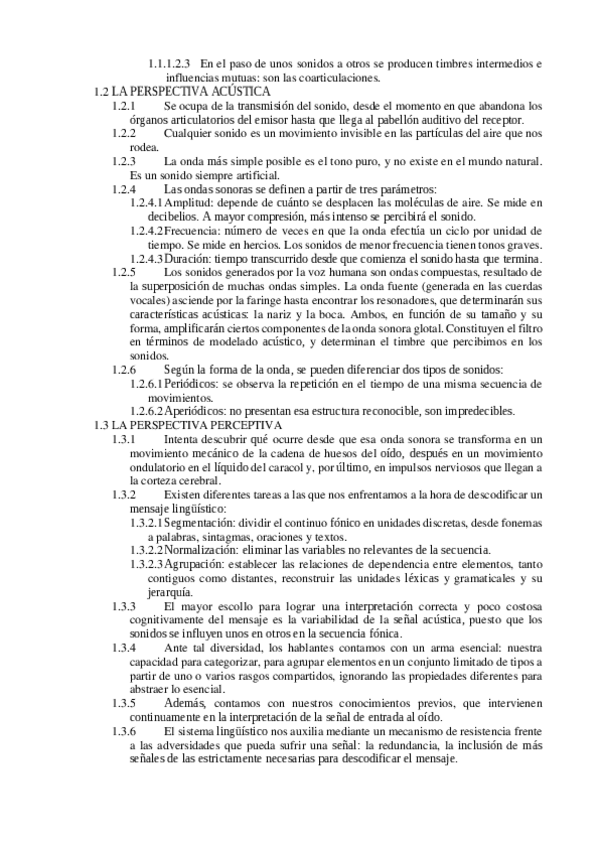 1.1.1.2.3 En el paso de unos sonidos a otros se producen timbres intermedios e influencias mutuas: son las coarticulaciones.

1.2 LA PERSPECTIVA ACÚSTICA

1.2.1 Se ocupa de la transmisión del sonido, desde el momento en que abandona los órganos articulatorios del emisor hasta que llega al pabellón auditivo del receptor.

1.2.2 Cualquier sonido es un movimiento invisible en las partículas del aire que nos rodea.

1.2.3 La onda más simple posible es el tono puro, y no existe en el mundo natural. Es un sonido siempre artificial.

1.2.4 Las ondas sonoras se definen a partir de tres parámetros:

1.2.4.1 Amplitud: depende de cuánto se desplacen las moléculas de aire. Se mide en decibelios. A mayor compresión, más intenso se percibirá el sonido.

1.2.4.2 Frecuencia: número de veces en que la onda efectúa un ciclo por unidad de tiempo. Se mide en hercios. Los sonidos de menor frecuencia tienen tonos graves.

1.2.4.3 Duración: tiempo transcurrido desde que comienza el sonido hasta que termina.

1.2.5 Los sonidos generados por la voz humana son ondas compuestas, resultado de la superposición de muchas ondas simples. La onda fuente (generada en las cuerdas vocales) asciende por la faringe hasta encontrar los resonadores, que determinarán sus características acústicas: la nariz y la boca. Ambos, en función de su tamaño y su forma, amplificarán ciertos componentes de la onda sonora glotal. Constituyen el filtro en términos de modelado acústico, y determinan el timbre que percibimos en los sonidos.

1.2.6 Según la forma de la onda, se pueden diferenciar dos tipos de sonidos:

1.2.6.1 Periódicos: se observa la repetición en el tiempo de una misma secuencia de movimientos.

1.2.6.2 Aperiódicos: no presentan esa estructura reconocible, son impredecibles.

1.3 LA PERSPECTIVA PERCEPTIVA

1.3.1 Intenta descubrir qué ocurre desde que esa onda sonora se transforma en un movimiento mecánico de la cadena de huesos del oído, después en un movimiento ondulatorio en el líquido del caracol y, por último, en impulsos nerviosos que llegan a la corteza cerebral.

1.3.2 Existen diferentes tareas a las que nos enfrentamos a la hora de descodificar un mensaje lingüístico:

1.3.2.1 Segmentación: dividir el continuo fónico en unidades discretas, desde fonemas a palabras, sintagmas, oraciones y textos.

1.3.2.2 Normalización: eliminar las variables no relevantes de la secuencia.

1.3.2.3 Agrupación: establecer las relaciones de dependencia entre elementos, tanto contiguos como distantes, reconstruir las unidades léxicas y gramaticales y su jerarquía.

1.3.3 El mayor escollo para lograr una interpretación correcta y poco costosa cognitivamente del mensaje es la variabilidad de la señal acústica, puesto que los sonidos se influyen unos en otros en la secuencia fónica.

1.3.4 Ante tal diversidad, los hablantes contamos con un arma esencial: nuestra capacidad para categorizar, para agrupar elementos en un conjunto limitado de tipos a partir de uno o varios rasgos compartidos, ignorando las propiedades diferentes para abstraer lo esencial.

1.3.5 Además, contamos con nuestros conocimientos previos, que intervienen continuamente en la interpretación de la señal de entrada al oído.

1.3.6 El sistema lingüístico nos auxilia mediante un mecanismo de resistencia frente a las adversidades que pueda sufrir una señal: la redundancia, la inclusión de más señales de las estrictamente necesarias para descodificar el mensaje.